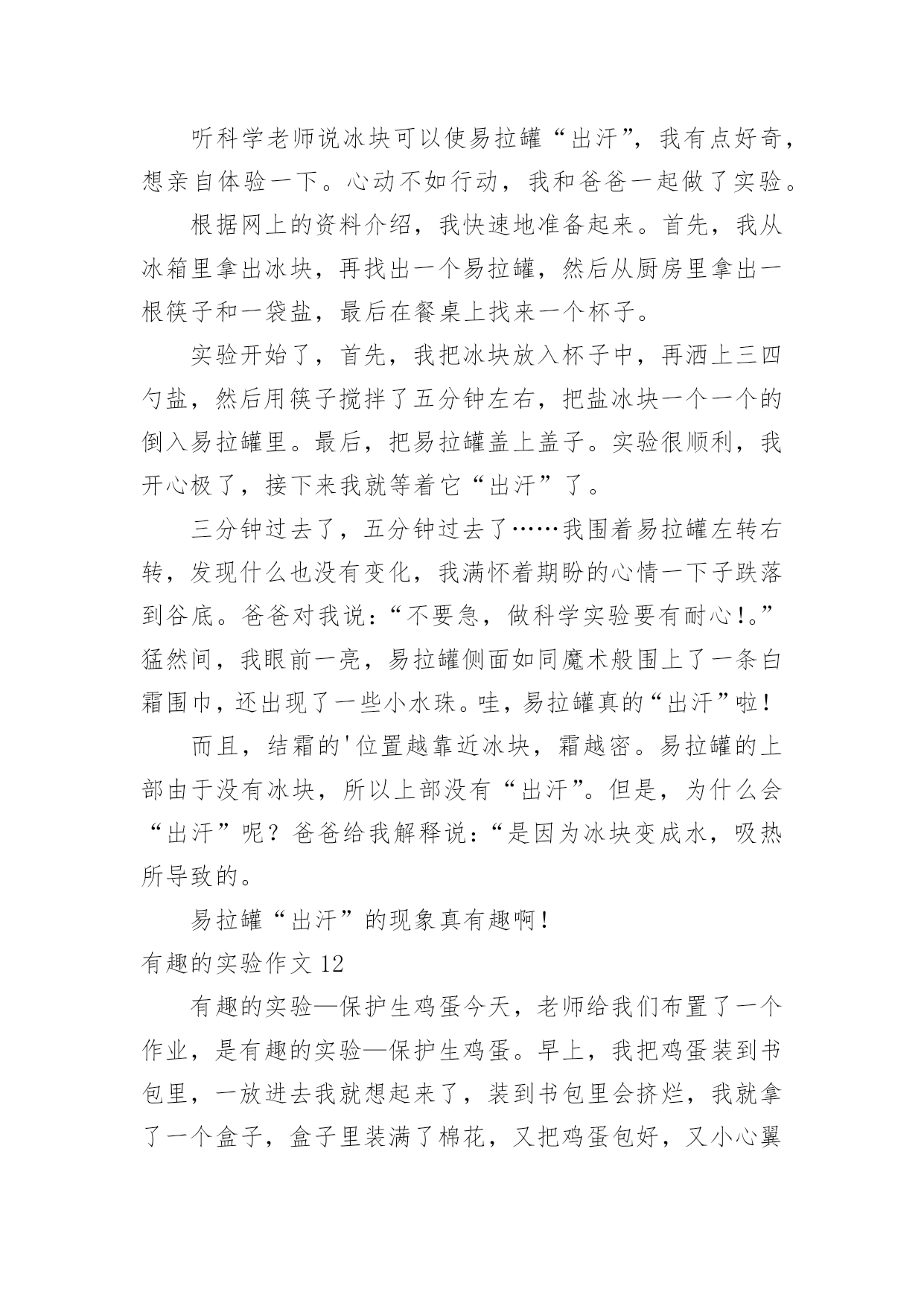 听科学老师说冰块可以使易拉罐“出汗”，我有点好奇，想亲自体验一下。心动不如行动，我和爸爸一起做了实验。

根据网上的资料介绍，我快速地准备起来。首先，我从冰箱里拿出冰块，再找出一个易拉罐，然后从厨房里拿出一根筷子和一袋盐，最后在餐桌上找来一个杯子。

实验开始了，首先，我把冰块放入杯子中，再洒上三四勺盐，然后用筷子搅拌了五分钟左右，把盐冰块一个一个的倒入易拉罐里。最后，把易拉罐盖上盖子。实验很顺利，我开心极了，接下来我就等着它“出汗”了。

三分钟过去了，五分钟过去了……我围着易拉罐左转右转，发现什么也没有变化，我满怀着期盼的心情一下子跌落到谷底。爸爸对我说：“不要急，做科学实验要有耐心!。”猛然间，我眼前一亮，易拉罐侧面如同魔术般围上了一条白霜围巾，还出现了一些小水珠。哇，易拉罐真的“出汗”啦!

而且，结霜的'位置越靠近冰块，霜越密。易拉罐的上部由于没有冰块，所以上部没有“出汗”。但是，为什么会“出汗”呢？爸爸给我解释说：“是因为冰块变成水，吸热所导致的。

易拉罐“出汗”的现象真有趣啊!

有趣的实验作文 12

有趣的实验—保护生鸡蛋今天，老师给我们布置了一个作业，是有趣的实验—保护生鸡蛋。早上，我把鸡蛋装到书包里，一放进去我就想起来了，装到书包里会挤烂，我就拿了一个盒子，盒子里装满了棉花，又把鸡蛋包好，又小心翼